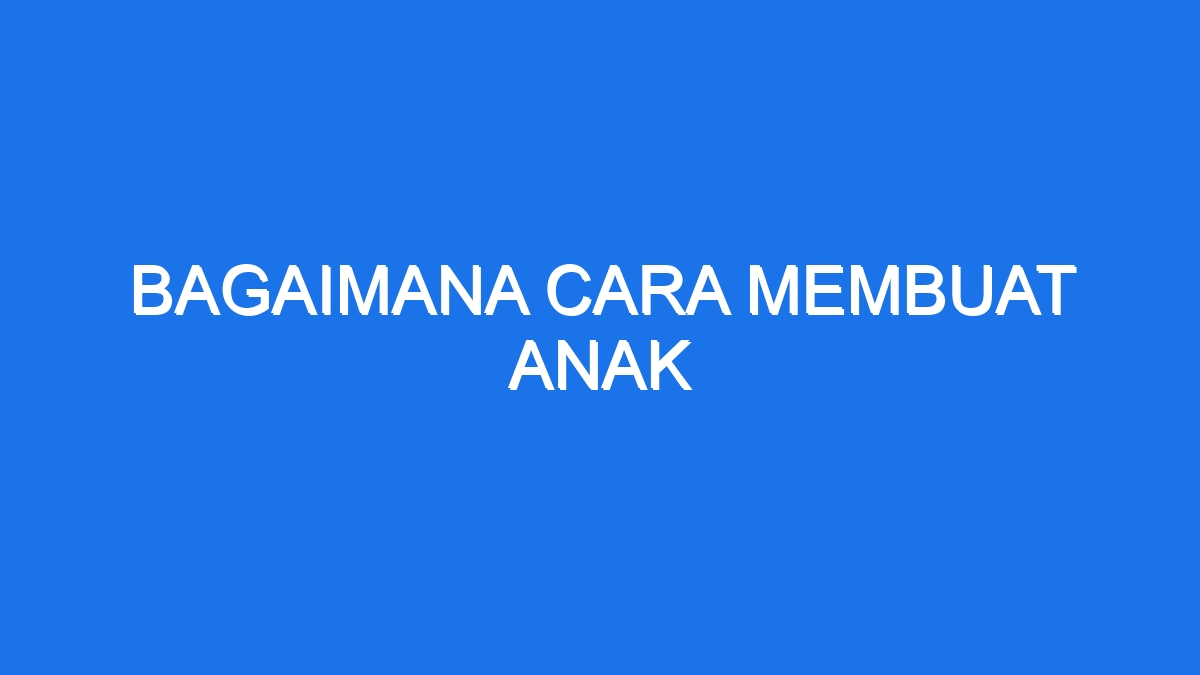 BAGAIMANA CARA MEMBUAT ANAK